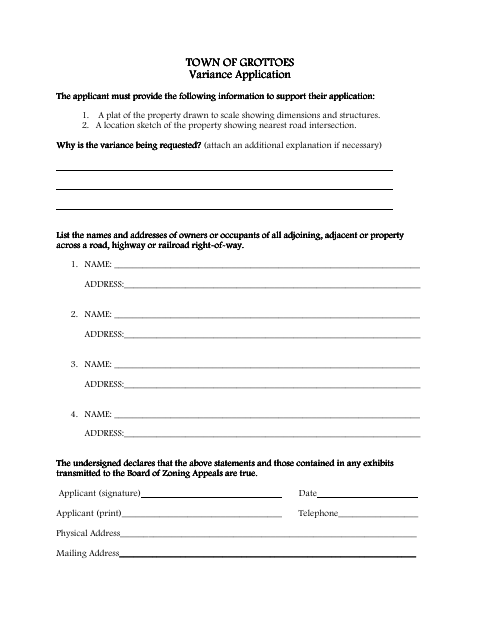 TOWN OF GROTTOES
Variance Application

The applicant must provide the following information to support their application:

1. A plat of the property drawn to scale showing dimensions and structures.
2. A location sketch of the property showing nearest road intersection.

Why is the variance being requested? (attach an additional explanation if necessary)

List the names and addresses of owners or occupants of all adjoining, adjacent or property across a road, highway or railroad right-of-way.

1. NAME:
ADDRESS:

2. NAME:
ADDRESS:

3. NAME:
ADDRESS:

4. NAME:
ADDRESS:

The undersigned declares that the above statements and those contained in any exhibits transmitted to the Board of Zoning Appeals are true.

Applicant (signature) Date

Applicant (print) Telephone

Physical Address

Mailing Address